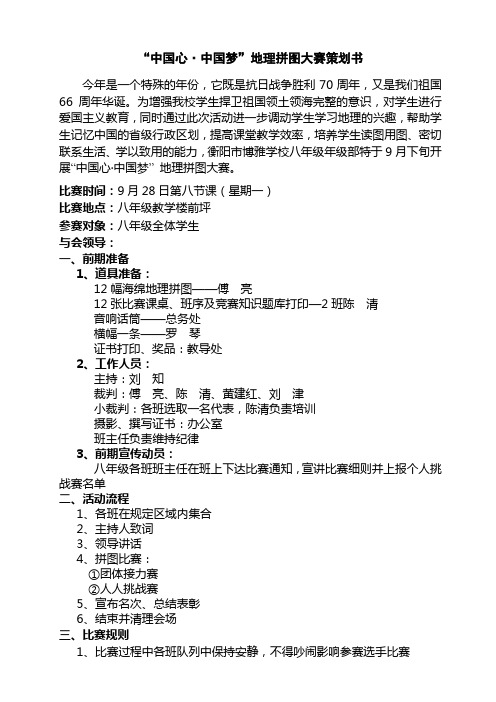 “中国心·中国梦”地理拼图大赛策划书

今年是一个特殊的年份，它既是抗日战争胜利 70 周年，又是我们祖国 66 周年华诞。为增强我校学生捍卫祖国领土领海完整的意识，对学生进行爱国主义教育，同时通过此次活动进一步调动学生学习地理的兴趣，帮助学生记忆中国的省级行政区划，提高课堂教学效率，培养学生读图用图、密切联系生活、学以致用的能力，衡阳市博雅学校八年级年级部特于 9 月下旬开展“中国心·中国梦” 地理拼图大赛。

比赛时间：9 月 28 日第八节课（星期一）
比赛地点：八年级教学楼前坪
参赛对象：八年级全体学生
与会领导：
一、前期准备
1、道具准备：
12 幅海绵地理拼图——傅 亮
12 张比赛课桌、班序及竞赛知识题库打印—2 班陈 清
音响话筒——总务处
横幅一条——罗 琴
证书打印、奖品：教导处
2、工作人员：
主持：刘 知
裁判：傅 亮、陈 清、黄建红、刘 津
小裁判：各班选取一名代表，陈清负责培训
摄影、撰写证书：办公室
班主任负责维持纪律
3、前期宣传动员：
八年级各班班主任在班上下达比赛通知，宣讲比赛细则并上报个人挑战赛名单
二、活动流程
1、各班在规定区域内集合
2、主持人致词
3、领导讲话
4、拼图比赛：
①团体接力赛
②人人挑战赛
5、宣布名次、总结表彰
6、结束并清理会场
三、比赛规则
1、比赛过程中各班队列中保持安静，不得吵闹影响参赛选手比赛